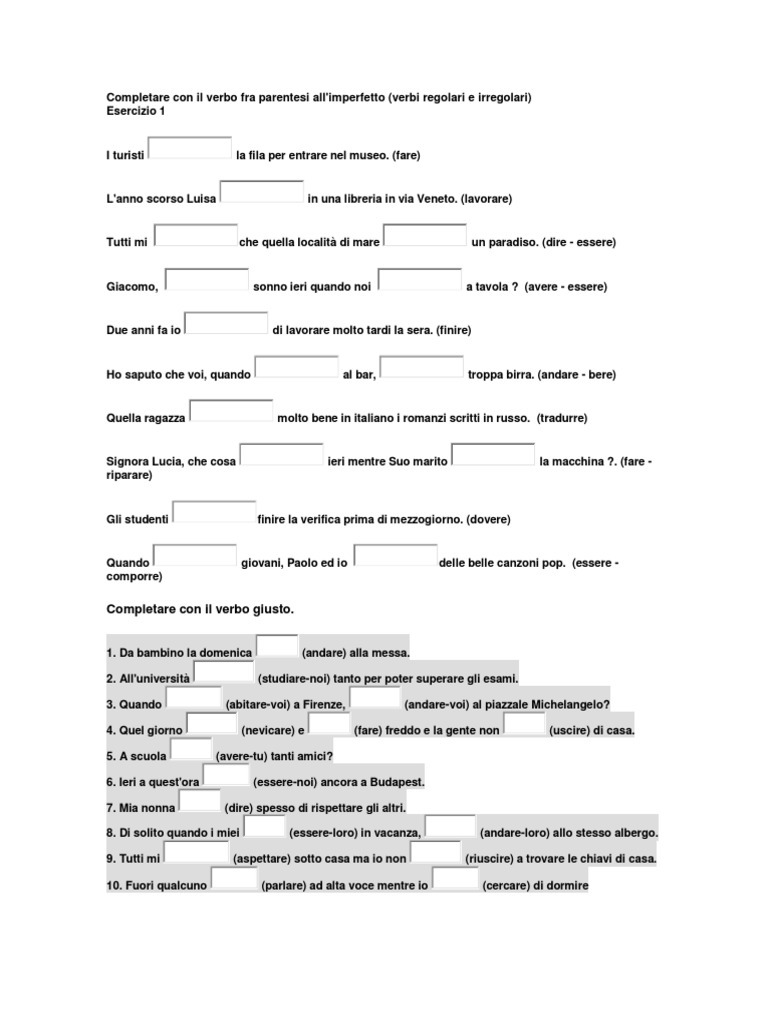 Completare con il verbo fra parentesi all'imperfetto (verbi regolari e irregolari)
Esercizio 1

I turisti la fila per entrare nel museo. (fare)

L'anno scorso Luisa in una libreria in via Veneto. (lavorare)

Tutti mi che quella località di mare un paradiso. (dire - essere)

Giacomo, sonno ieri quando noi a tavola ? (avere - essere)

Due anni fa io di lavorare molto tardi la sera. (finire)

Ho saputo che voi, quando al bar, troppa birra. (andare - bere)

Quella ragazza molto bene in italiano i romanzi scritti in russo. (tradurre)

Signora Lucia, che cosa ieri mentre Suo marito la macchina ?. (fare - riparare)

Gli studenti finire la verifica prima di mezzogiorno. (dovere)

Quando giovani, Paolo ed io delle belle canzoni pop. (essere - comporre)

Completare con il verbo giusto.

1. Da bambino la domenica (andare) alla messa.
2. All'università (studiare-noi) tanto per poter superare gli esami.
3. Quando (abitare-voi) a Firenze, (andare-voi) al piazzale Michelangelo?
4. Quel giorno (nevicare) e (fare) freddo e la gente non (uscire) di casa.
5. A scuola (avere-tu) tanti amici?
6. Ieri a quest'ora (essere-noi) ancora a Budapest.
7. Mia nonna (dire) spesso di rispettare gli altri.
8. Di solito quando i miei (essere-loro) in vacanza, (andare-loro) allo stesso albergo.
9. Tutti mi (aspettare) sotto casa ma io non (riuscire) a trovare le chiavi di casa.
10. Fuori qualcuno (parlare) ad alta voce mentre io (cercare) di dormire